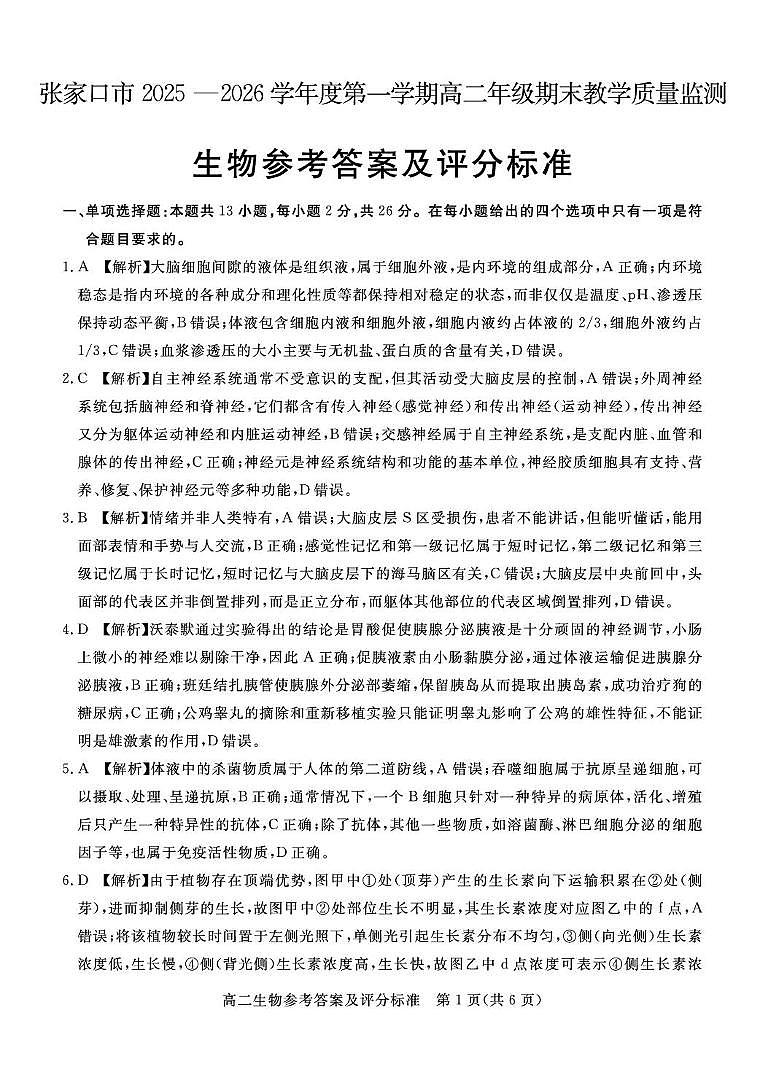 张家口市 2025 —2026 学年度第一学期高二年级期末教学质量监测

生物参考答案及评分标准

一、单项选择题：本题共 13 小题，每小题 2 分，共 26 分。在每小题给出的四个选项中只有一项是符合题目要求的。

1. A 【解析】大脑细胞间隙的液体是组织液，属于细胞外液，是内环境的组成部分，A 正确；内环境稳态是指内环境的各种成分和理化性质等都保持相对稳定的状态，而非仅仅是温度、pH、渗透压保持动态平衡，B 错误；体液包含细胞内液和细胞外液，细胞内液约占体液的 2/3，细胞外液约占 1/3，C 错误；血浆渗透压的大小主要与无机盐、蛋白质的含量有关，D 错误。

2. C 【解析】自主神经系统通常不受意识的支配，但其活动受大脑皮层的控制，A 错误；外周神经系统包括脑神经和脊神经，它们都含有传入神经（感觉神经）和传出神经（运动神经），传出神经又分为躯体运动神经和内脏运动神经，B 错误；交感神经属于自主神经系统，是支配内脏、血管和腺体的传出神经，C 正确；神经元是神经系统结构和功能的基本单位，神经胶质细胞具有支持、营养、修复、保护神经元等多种功能，D 错误。

3. B 【解析】情绪并非人类特有，A 错误；大脑皮层 S 区受损伤，患者不能讲话，但能听懂话，能用面部表情和手势与人交流，B 正确；感觉性记忆和第一级记忆属于短时记忆，第二级记忆和第三级记忆属于长时记忆，短时记忆与大脑皮层下的海马脑区有关，C 错误；大脑皮层中央前回中，头面部的代表区并非倒置排列，而是正立分布，而躯体其他部位的代表区域倒置排列，D 错误。

4. D 【解析】沃泰默通过实验得出的结论是胃酸促使胰腺分泌胰液是十分顽固的神经调节，小肠上微小的神经难以剔除干净，因此 A 正确；促胰液素由小肠黏膜分泌，通过体液运输促进胰腺分泌胰液，B 正确；班廷结扎胰管使胰腺外分泌部萎缩，保留胰岛从而提取出胰岛素，成功治疗狗的糖尿病，C 正确；公鸡睾丸的摘除和重新移植实验只能证明睾丸影响了公鸡的雄性特征，不能证明是雄激素的作用，D 错误。

5. A 【解析】体液中的杀菌物质属于人体的第二道防线，A 错误；吞噬细胞属于抗原呈递细胞，可以摄取、处理、呈递抗原，B 正确；通常情况下，一个 B 细胞只针对一种特异的病原体，活化、增殖后只产生一种特异性的抗体，C 正确；除了抗体，其他一些物质，如溶菌酶、淋巴细胞分泌的细胞因子等，也属于免疫活性物质，D 正确。

6. D 【解析】由于植物存在顶端优势，图甲中①处（顶芽）产生的生长素向下运输积累在②处（侧芽），进而抑制侧芽的生长，故图甲中②处部位生长不明显，其生长素浓度对应图乙中的 f 点，A 错误；将该植物较长时间置于左侧光照下，单侧光引起生长素分布不均匀，③侧（向光侧）生长素浓度低，生长慢，④侧（背光侧）生长素浓度高，生长快，故图乙中 d 点浓度可表示④侧生长素浓

高二生物参考答案及评分标准 第 1 页（共 6 页）